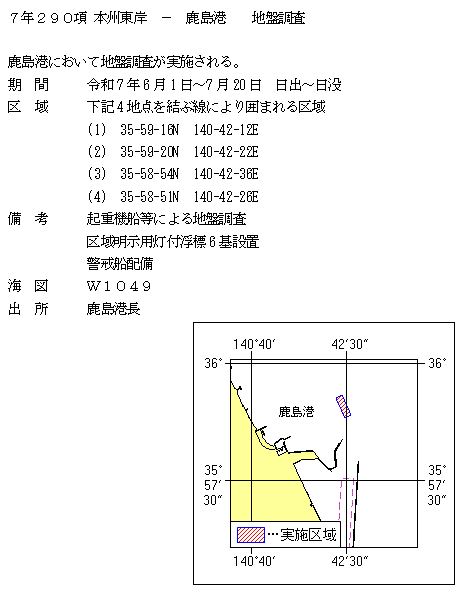 ７年２９０項 本州東岸　－　鹿島港　　地盤調査

鹿島港において地盤調査が実施される。
期　間　　令和７年６月１日~７月２０日　日出~日没
区　域　　下記４地点を結ぶ線により囲まれる区域
(1)　35-59-16N　140-42-12E
(2)　35-59-20N　140-42-22E
(3)　35-58-54N　140-42-36E
(4)　35-58-51N　140-42-26E
備　考　　起重機船等による地盤調査
区域明示用灯付浮標６基設置
警戒船配備
海　図　　Ｗ１０４９
出　所　　鹿島港長

140°40′
42′30″
36°
36°
鹿島港
35° 57′ 30″
35° 57′ 30″
…実施区域
140°40′
42′30″